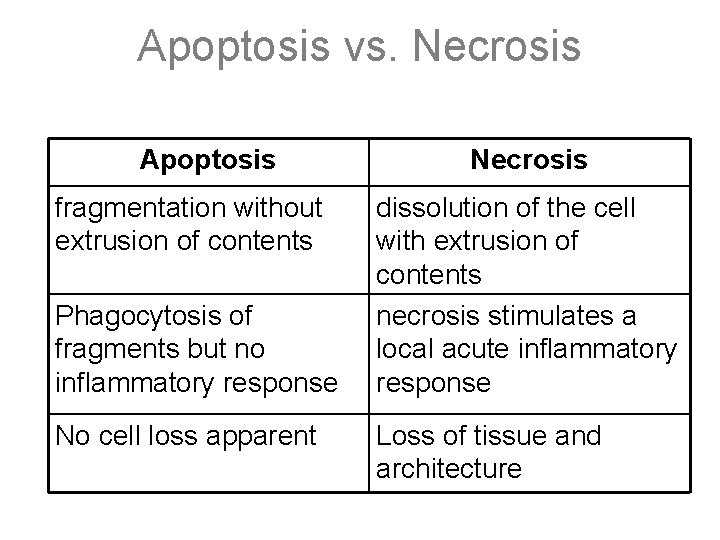 Apoptosis vs. Necrosis

| Apoptosis | Necrosis |
|---|---|
| fragmentation without extrusion of contents | dissolution of the cell with extrusion of contents |
| Phagocytosis of fragments but no inflammatory response | necrosis stimulates a local acute inflammatory response |
| No cell loss apparent | Loss of tissue and architecture |